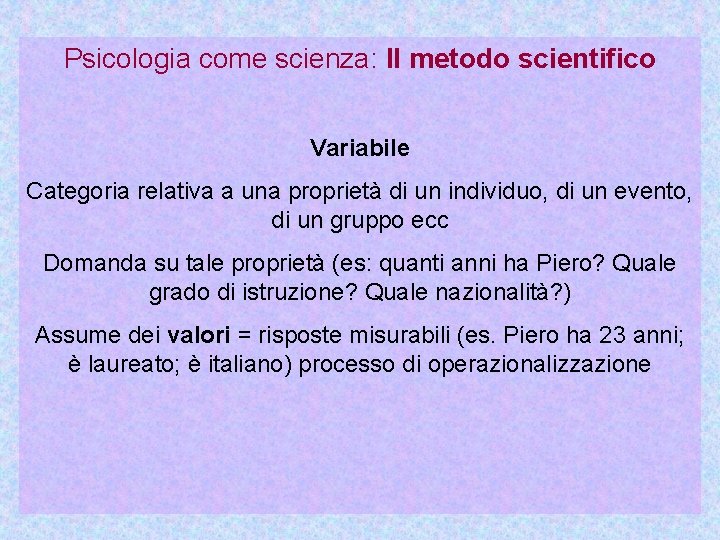 Psicologia come scienza: Il metodo scientifico

Variabile

Categoria relativa a una proprietà di un individuo, di un evento, di un gruppo ecc

Domanda su tale proprietà (es: quanti anni ha Piero? Quale grado di istruzione? Quale nazionalità?)

Assume dei valori = risposte misurabili (es. Piero ha 23 anni; è laureato; è italiano) processo di operazionalizzazione